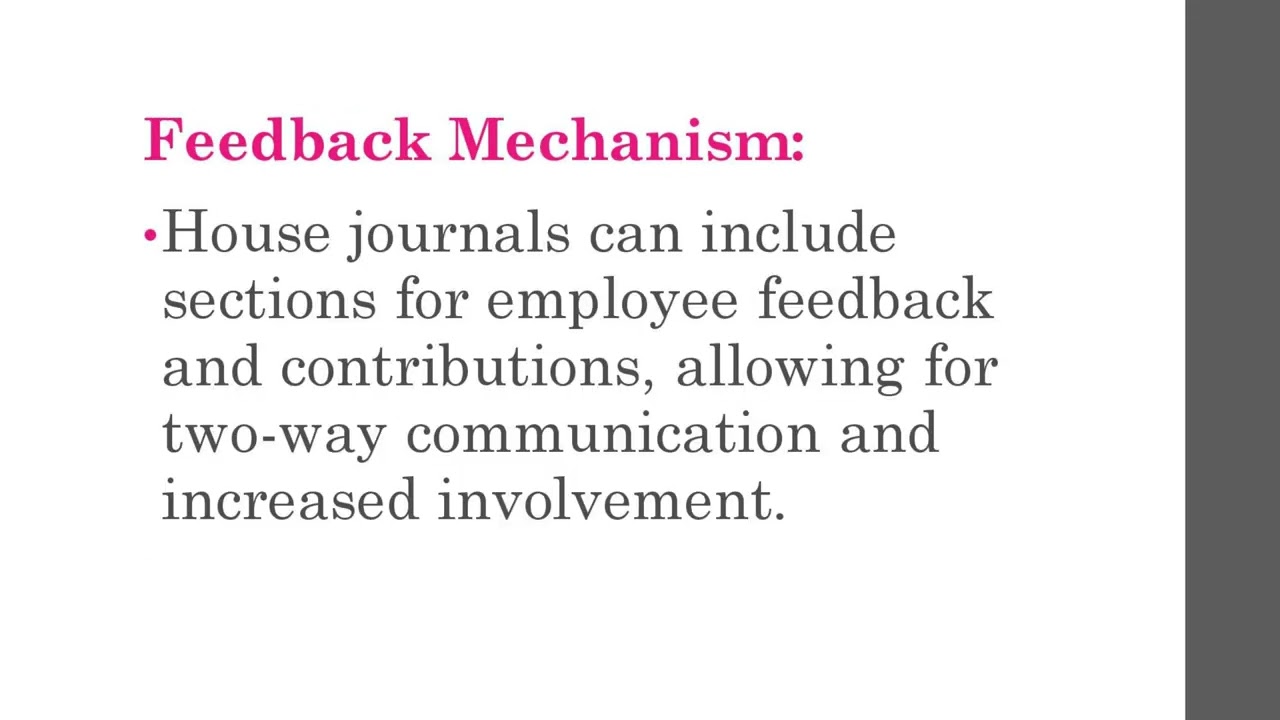 Feedback Mechanism:

• House journals can include sections for employee feedback and contributions, allowing for two-way communication and increased involvement.